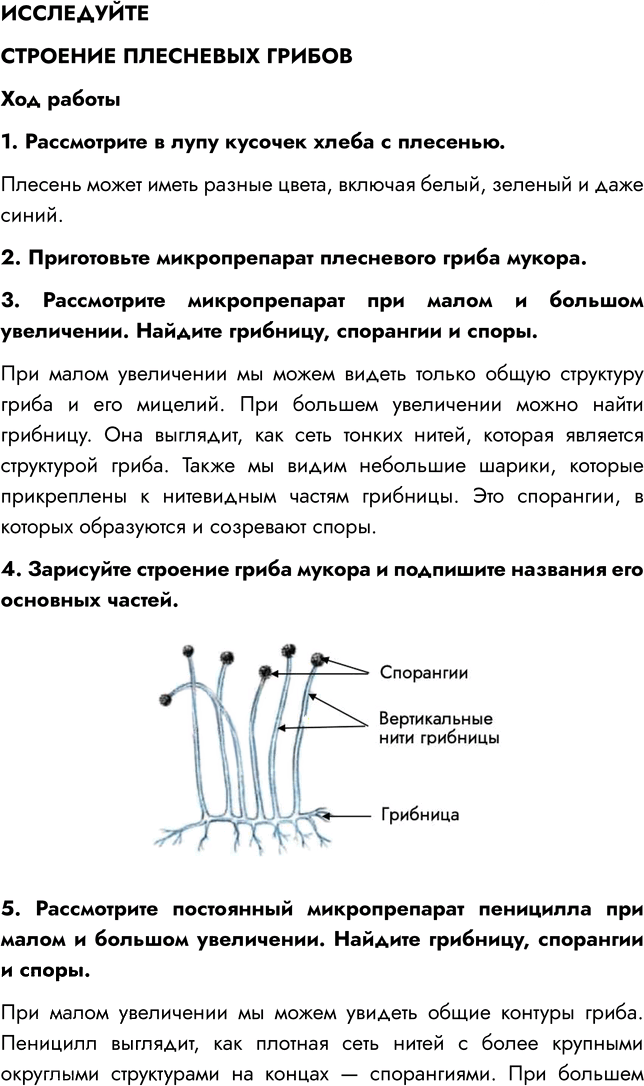 ИССЛЕДУЙТЕ

СТРОЕНИЕ ПЛЕСНЕВЫХ ГРИБОВ

Ход работы

1. Рассмотрите в лупу кусочек хлеба с плесенью.

Плесень может иметь разные цвета, включая белый, зеленый и даже синий.

2. Приготовьте микропрепарат плесневого гриба мукора.

3. Рассмотрите микропрепарат при малом и большом увеличении. Найдите грибницу, спорангии и споры.

При малом увеличении мы можем видеть только общую структуру гриба и его мицелий. При большем увеличении можно найти грибницу. Она выглядит, как сеть тонких нитей, которая является структурой гриба. Также мы видим небольшие шарики, которые прикреплены к нитевидным частям грибницы. Это спорангии, в которых образуются и созревают споры.

4. Зарисуйте строение гриба мукора и подпишите названия его основных частей.

Спорангии

Вертикальные
нити грибницы

Грибница

5. Рассмотрите постоянный микропрепарат пеницилла при малом и большом увеличении. Найдите грибницу, спорангии и споры.

При малом увеличении мы можем увидеть общие контуры гриба. Пеницилл выглядит, как плотная сеть нитей с более крупными округлыми структурами на концах — спорангиями. При большем